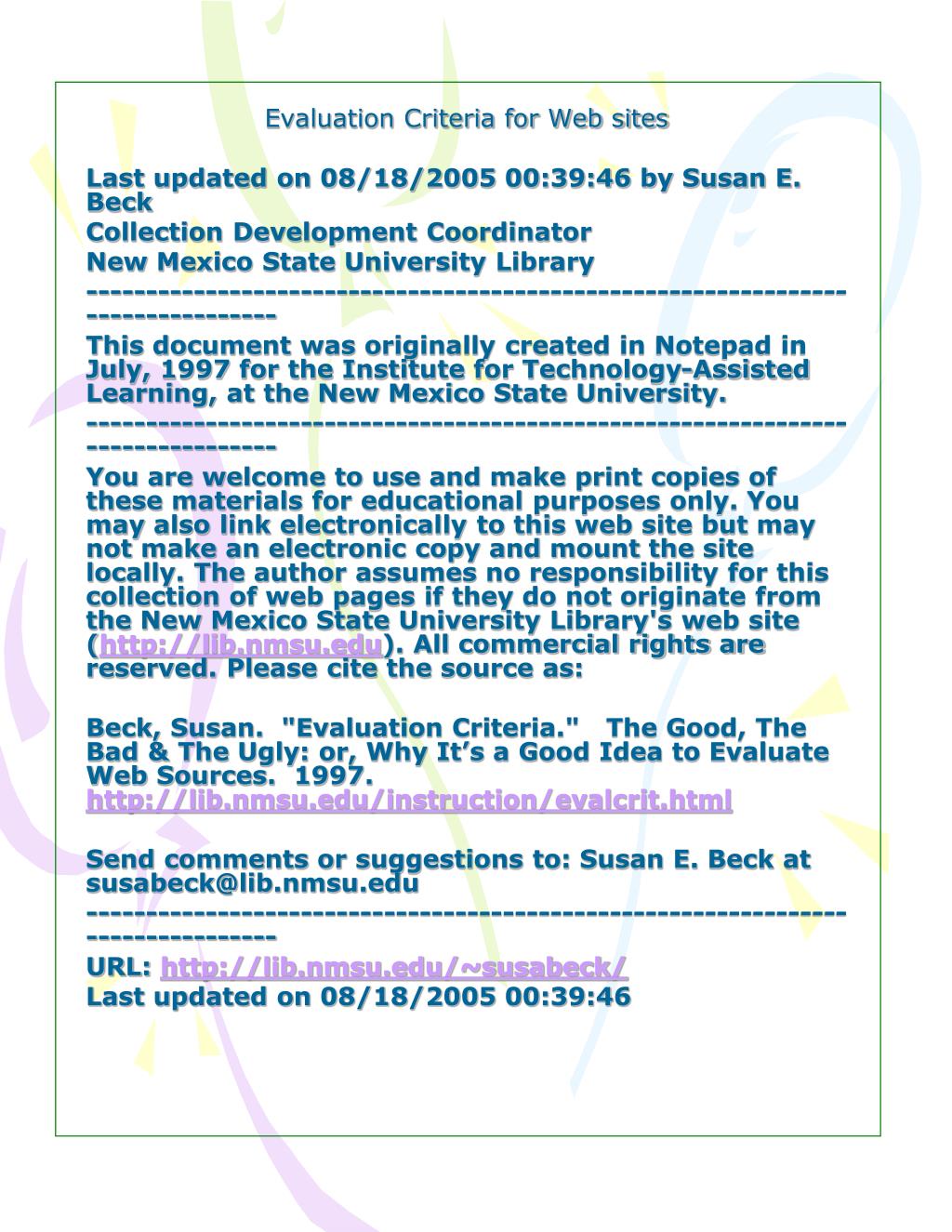 Evaluation Criteria for Web sites

Last updated on 08/18/2005 00:39:46 by Susan E. Beck

Collection Development Coordinator

New Mexico State University Library

--------------------------------------------------------------------------------

This document was originally created in Notepad in July, 1997 for the Institute for Technology-Assisted Learning, at the New Mexico State University.

--------------------------------------------------------------------------------

You are welcome to use and make print copies of these materials for educational purposes only. You may also link electronically to this web site but may not make an electronic copy and mount the site locally. The author assumes no responsibility for this collection of web pages if they do not originate from the New Mexico State University Library's web site (http://lib.nmsu.edu). All commercial rights are reserved. Please cite the source as:

Beck, Susan. "Evaluation Criteria." The Good, The Bad & The Ugly: or, Why It’s a Good Idea to Evaluate Web Sources. 1997. http://lib.nmsu.edu/instruction/evalcrit.html

Send comments or suggestions to: Susan E. Beck at susabeck@lib.nmsu.edu

--------------------------------------------------------------------------------

URL: http://lib.nmsu.edu/~susabeck/

Last updated on 08/18/2005 00:39:46